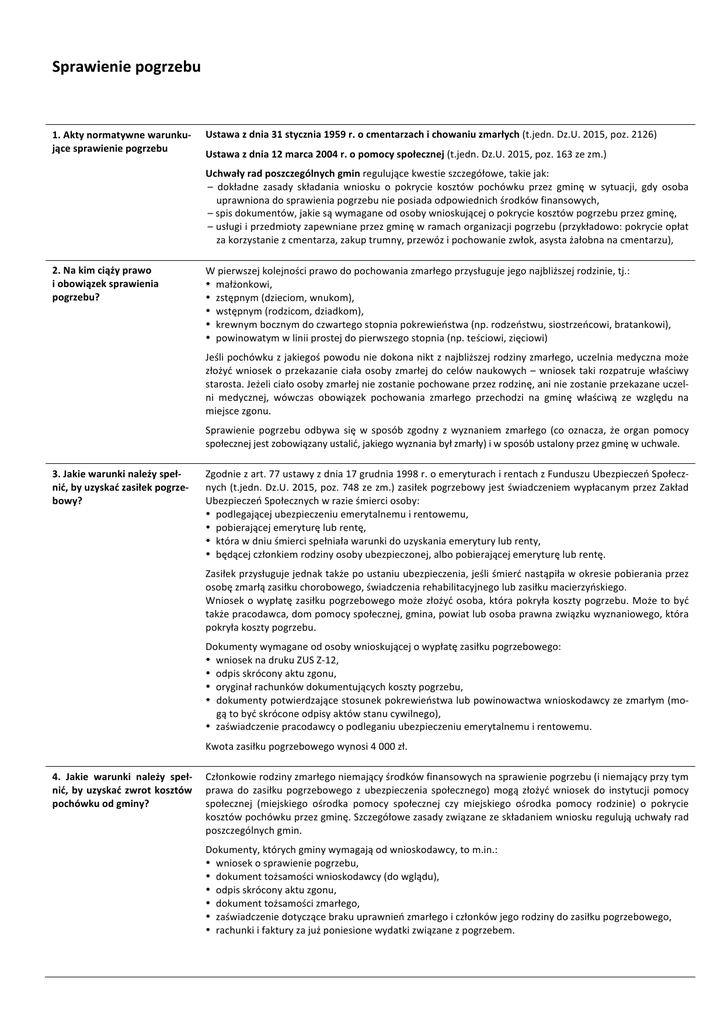 Sprawienie pogrzebu

| | |
|---|---|
| 1. Akty normatywne warunkujące sprawienie pogrzebu | Ustawa z dnia 31 stycznia 1959 r. o cmentarzach i chowaniu zmarłych (t.jedn. Dz.U. 2015, poz. 2126)<br><br>Ustawa z dnia 12 marca 2004 r. o pomocy społecznej (t.jedn. Dz.U. 2015, poz. 163 ze zm.)<br><br>Uchwały rad poszczególnych gmin regulujące kwestie szczegółowe, takie jak:<br>– dokładne zasady składania wniosku o pokrycie kosztów pochówku przez gminę w sytuacji, gdy osoba uprawniona do sprawienia pogrzebu nie posiada odpowiednich środków finansowych,<br>– spis dokumentów, jakie są wymagane od osoby wnioskującej o pokrycie kosztów pogrzebu przez gminę,<br>– usługi i przedmioty zapewniane przez gminę w ramach organizacji pogrzebu (przykładowo: pokrycie opłat za korzystanie z cmentarza, zakup trumny, przewóz i pochowanie zwłok, asysta żałobna na cmentarzu), |
| 2. Na kim ciąży prawo i obowiązek sprawienia pogrzebu? | W pierwszej kolejności prawo do pochowania zmarłego przysługuje jego najbliższej rodzinie, tj.:<br>• małżonkowi,<br>• zstępnym (dzieciom, wnukom),<br>• wstępnym (rodzicom, dziadkom),<br>• krewnym bocznym do czwartego stopnia pokrewieństwa (np. rodzeństwu, siostrzeńcowi, bratankowi),<br>• powinowatym w linii prostej do pierwszego stopnia (np. teściowi, zięciowi)<br><br>Jeśli pochówku z jakiegoś powodu nie dokona nikt z najbliższej rodziny zmarłego, uczelnia medyczna może złożyć wniosek o przekazanie ciała osoby zmarłej do celów naukowych – wniosek taki rozpatruje właściwy starosta. Jeżeli ciało osoby zmarłej nie zostanie pochowane przez rodzinę, ani nie zostanie przekazane uczelni medycznej, wówczas obowiązek pochowania zmarłego przechodzi na gminę właściwą ze względu na miejsce zgonu.<br><br>Sprawienie pogrzebu odbywa się w sposób zgodny z wyznaniem zmarłego (co oznacza, że organ pomocy społecznej jest zobowiązany ustalić, jakiego wyznania był zmarły) i w sposób ustalony przez gminę w uchwale. |
| 3. Jakie warunki należy spełnić, by uzyskać zasiłek pogrzebowy? | Zgodnie z art. 77 ustawy z dnia 17 grudnia 1998 r. o emeryturach i rentach z Funduszu Ubezpieczeń Społecznych (t.jedn. Dz.U. 2015, poz. 748 ze zm.) zasiłek pogrzebowy jest świadczeniem wypłacanym przez Zakład Ubezpieczeń Społecznych w razie śmierci osoby:<br>• podlegającej ubezpieczeniu emerytalnemu i rentowemu,<br>• pobierającej emeryturę lub rentę,<br>• która w dniu śmierci spełniała warunki do uzyskania emerytury lub renty,<br>• będącej członkiem rodziny osoby ubezpieczonej, albo pobierającej emeryturę lub rentę.<br><br>Zasiłek przysługuje jednak także po ustaniu ubezpieczenia, jeśli śmierć nastąpiła w okresie pobierania przez osobę zmarłą zasiłku chorobowego, świadczenia rehabilitacyjnego lub zasiłku macierzyńskiego.<br>Wniosek o wypłatę zasiłku pogrzebowego może złożyć osoba, która pokryła koszty pogrzebu. Może to być także pracodawca, dom pomocy społecznej, gmina, powiat lub osoba prawna związku wyznaniowego, która pokryła koszty pogrzebu.<br><br>Dokumenty wymagane od osoby wnioskującej o wypłatę zasiłku pogrzebowego:<br>• wniosek na druku ZUS Z-12,<br>• odpis skrócony aktu zgonu,<br>• oryginał rachunków dokumentujących koszty pogrzebu,<br>• dokumenty potwierdzające stosunek pokrewieństwa lub powinowactwa wnioskodawcy ze zmarłym (mogą to być skrócone odpisy aktów stanu cywilnego),<br>• zaświadczenie pracodawcy o podleganiu ubezpieczeniu emerytalnemu i rentowemu.<br><br>Kwota zasiłku pogrzebowego wynosi 4 000 zł. |
| 4. Jakie warunki należy spełnić, by uzyskać zwrot kosztów pochówku od gminy? | Członkowie rodziny zmarłego niemający środków finansowych na sprawienie pogrzebu (i niemający przy tym prawa do zasiłku pogrzebowego z ubezpieczenia społecznego) mogą złożyć wniosek do instytucji pomocy społecznej (miejskiego ośrodka pomocy społecznej czy miejskiego ośrodka pomocy rodzinie) o pokrycie kosztów pochówku przez gminę. Szczegółowe zasady związane ze składaniem wniosku regulują uchwały rad poszczególnych gmin.<br><br>Dokumenty, których gminy wymagają od wnioskodawcy, to m.in.:<br>• wniosek o sprawienie pogrzebu,<br>• dokument tożsamości wnioskodawcy (do wglądu),<br>• odpis skrócony aktu zgonu,<br>• dokument tożsamości zmarłego,<br>• zaświadczenie dotyczące braku uprawnień zmarłego i członków jego rodziny do zasiłku pogrzebowego,<br>• rachunki i faktury za już poniesione wydatki związane z pogrzebem. |